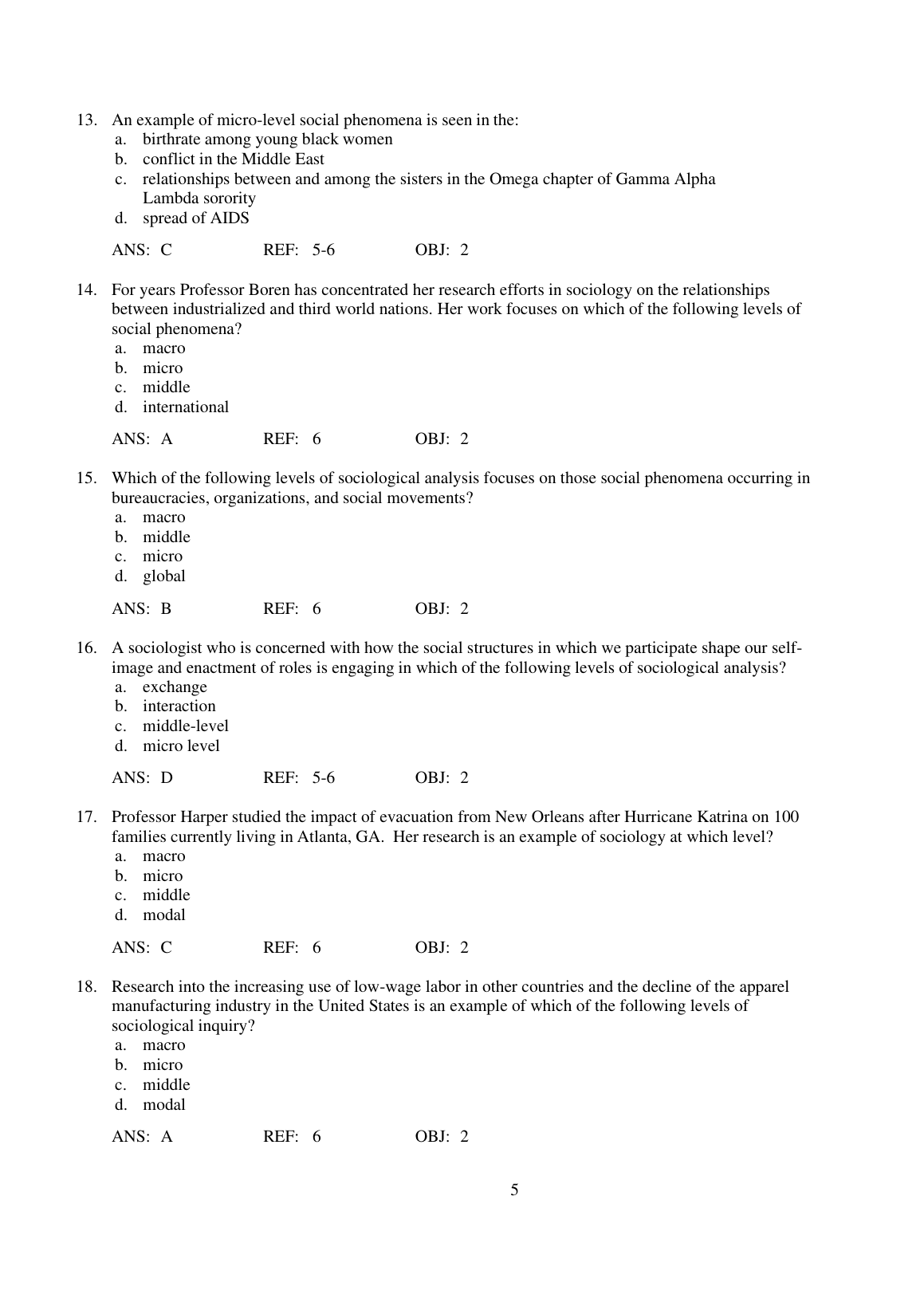 13. An example of micro-level social phenomena is seen in the:
a. birthrate among young black women
b. conflict in the Middle East
c. relationships between and among the sisters in the Omega chapter of Gamma Alpha Lambda sorority
d. spread of AIDS

ANS: C REF: 5-6 OBJ: 2

14. For years Professor Boren has concentrated her research efforts in sociology on the relationships between industrialized and third world nations. Her work focuses on which of the following levels of social phenomena?
a. macro
b. micro
c. middle
d. international

ANS: A REF: 6 OBJ: 2

15. Which of the following levels of sociological analysis focuses on those social phenomena occurring in bureaucracies, organizations, and social movements?
a. macro
b. middle
c. micro
d. global

ANS: B REF: 6 OBJ: 2

16. A sociologist who is concerned with how the social structures in which we participate shape our self-image and enactment of roles is engaging in which of the following levels of sociological analysis?
a. exchange
b. interaction
c. middle-level
d. micro level

ANS: D REF: 5-6 OBJ: 2

17. Professor Harper studied the impact of evacuation from New Orleans after Hurricane Katrina on 100 families currently living in Atlanta, GA. Her research is an example of sociology at which level?
a. macro
b. micro
c. middle
d. modal

ANS: C REF: 6 OBJ: 2

18. Research into the increasing use of low-wage labor in other countries and the decline of the apparel manufacturing industry in the United States is an example of which of the following levels of sociological inquiry?
a. macro
b. micro
c. middle
d. modal

ANS: A REF: 6 OBJ: 2

5